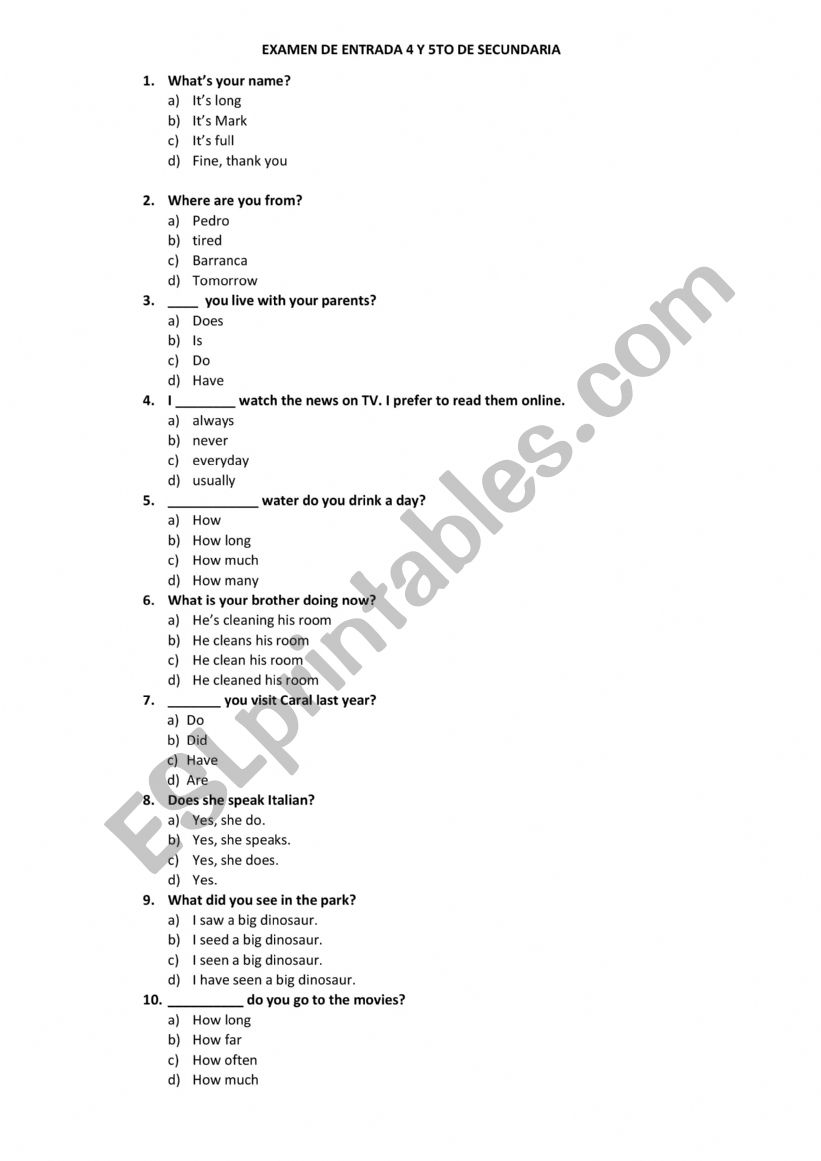 EXAMEN DE ENTRADA 4 Y 5TO DE SECUNDARIA

1. What's your name?
a) It's long
b) It's Mark
c) It's full
d) Fine, thank you

2. Where are you from?
a) Pedro
b) tired
c) Barranca
d) Tomorrow

3. ____ you live with your parents?
a) Does
b) Is
c) Do
d) Have

4. I ________ watch the news on TV. I prefer to read them online.
a) always
b) never
c) everyday
d) usually

5. ____________ water do you drink a day?
a) How
b) How long
c) How much
d) How many

6. What is your brother doing now?
a) He's cleaning his room
b) He cleans his room
c) He clean his room
d) He cleaned his room

7. _______ you visit Caral last year?
a) Do
b) Did
c) Have
d) Are

8. Does she speak Italian?
a) Yes, she do.
b) Yes, she speaks.
c) Yes, she does.
d) Yes.

9. What did you see in the park?
a) I saw a big dinosaur.
b) I seed a big dinosaur.
c) I seen a big dinosaur.
d) I have seen a big dinosaur.

10. __________ do you go to the movies?
a) How long
b) How far
c) How often
d) How much

ESLprintables.com